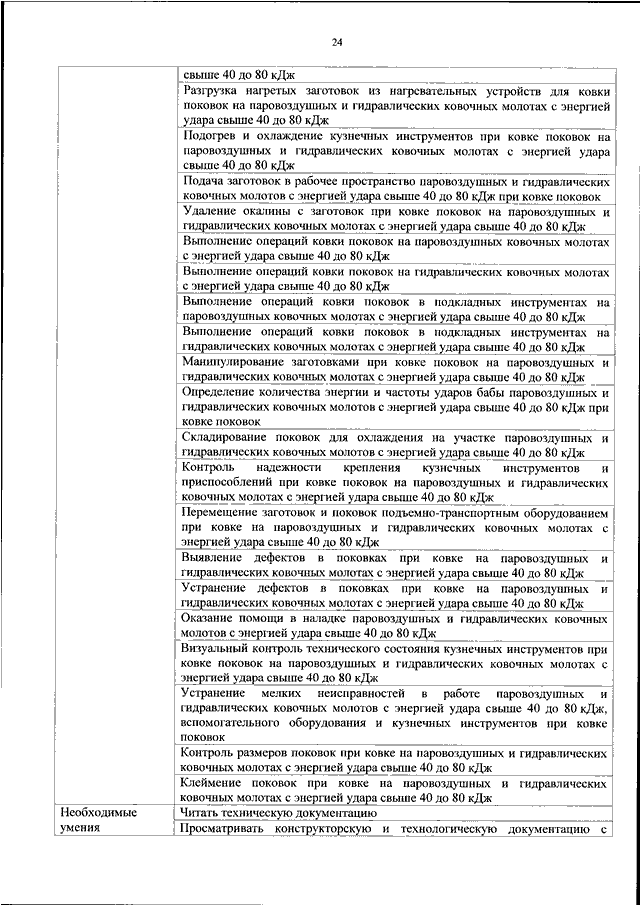 24

| | |
|---|---|
| | свыше 40 до 80 кДж |
| | Разгрузка нагретых заготовок из нагревательных устройств для ковки поковок на паровоздушных и гидравлических ковочных молотах с энергией удара свыше 40 до 80 кДж |
| | Подогрев и охлаждение кузнечных инструментов при ковке поковок на паровоздушных и гидравлических ковочных молотах с энергией удара свыше 40 до 80 кДж |
| | Подача заготовок в рабочее пространство паровоздушных и гидравлических ковочных молотов с энергией удара свыше 40 до 80 кДж при ковке поковок |
| | Удаление окалины с заготовок при ковке поковок на паровоздушных и гидравлических ковочных молотах с энергией удара свыше 40 до 80 кДж |
| | Выполнение операций ковки поковок на паровоздушных ковочных молотах с энергией удара свыше 40 до 80 кДж |
| | Выполнение операций ковки поковок на гидравлических ковочных молотах с энергией удара свыше 40 до 80 кДж |
| | Выполнение операций ковки поковок в подкладных инструментах на паровоздушных ковочных молотах с энергией удара свыше 40 до 80 кДж |
| | Выполнение операций ковки поковок в подкладных инструментах на гидравлических ковочных молотах с энергией удара свыше 40 до 80 кДж |
| | Манипулирование заготовками при ковке поковок на паровоздушных и гидравлических ковочных молотах с энергией удара свыше 40 до 80 кДж |
| | Определение количества энергии и частоты ударов бабы паровоздушных и гидравлических ковочных молотов с энергией удара свыше 40 до 80 кДж при ковке поковок |
| | Складирование поковок для охлаждения на участке паровоздушных и гидравлических ковочных молотов с энергией удара свыше 40 до 80 кДж |
| | Контроль надежности крепления кузнечных инструментов и приспособлений при ковке поковок на паровоздушных и гидравлических ковочных молотах с энергией удара свыше 40 до 80 кДж |
| | Перемещение заготовок и поковок подъемно-транспортным оборудованием при ковке на паровоздушных и гидравлических ковочных молотах с энергией удара свыше 40 до 80 кДж |
| | Выявление дефектов в поковках при ковке на паровоздушных и гидравлических ковочных молотах с энергией удара свыше 40 до 80 кДж |
| | Устранение дефектов в поковках при ковке на паровоздушных и гидравлических ковочных молотах с энергией удара свыше 40 до 80 кДж |
| | Оказание помощи в наладке паровоздушных и гидравлических ковочных молотов с энергией удара свыше 40 до 80 кДж |
| | Визуальный контроль технического состояния кузнечных инструментов при ковке поковок на паровоздушных и гидравлических ковочных молотах с энергией удара свыше 40 до 80 кДж |
| | Устранение мелких неисправностей в работе паровоздушных и гидравлических ковочных молотов с энергией удара свыше 40 до 80 кДж, вспомогательного оборудования и кузнечных инструментов при ковке поковок |
| | Контроль размеров поковок при ковке на паровоздушных и гидравлических ковочных молотах с энергией удара свыше 40 до 80 кДж |
| | Клеймение поковок при ковке на паровоздушных и гидравлических ковочных молотах с энергией удара свыше 40 до 80 кДж |
| Необходимые умения | Читать техническую документацию |
| | Просматривать конструкторскую и технологическую документацию с |